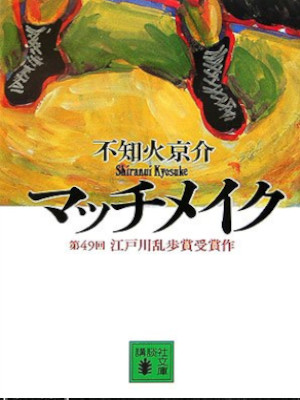 不知火京介
Shiranui Kyosuke
マッチメイク
第49回 江戸川乱歩賞受賞作

講談社文庫